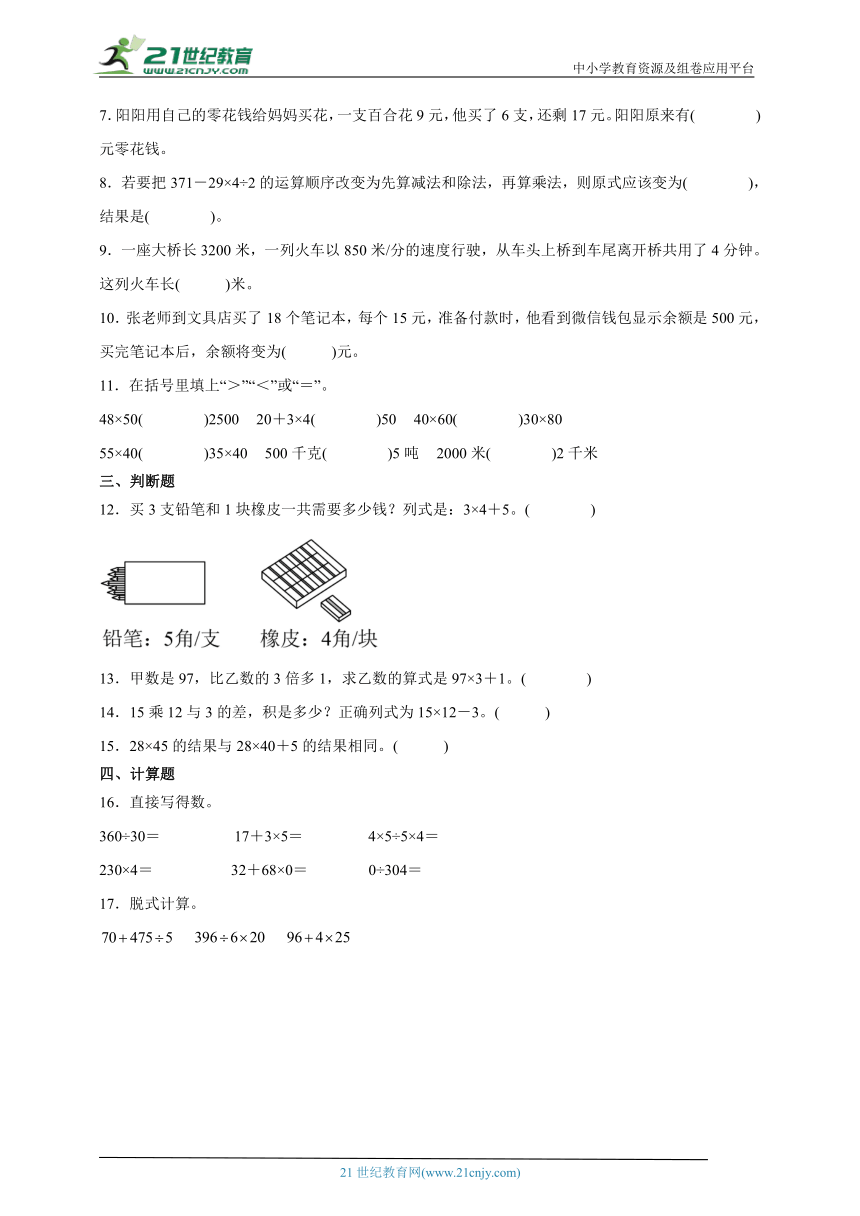 21世纪教育 www.21cnjy.com

中小学教育资源及组卷应用平台

7. 阳阳用自己的零花钱给妈妈买花，一支百合花 9 元，他买了 6 支，还剩 17 元。阳阳原来有(　　　　)元零花钱。

8．若要把 371－29×4÷2 的运算顺序改变为先算减法和除法，再算乘法，则原式应该变为(　　　　)，结果是(　　　　)。

9．一座大桥长 3200 米，一列火车以 850 米/分的速度行驶，从车头上桥到车尾离开桥共用了 4 分钟。这列火车长(　　　)米。

10．张老师到文具店买了 18 个笔记本，每个 15 元，准备付款时，他看到微信钱包显示余额是 500 元，买完笔记本后，余额将变为(　　　)元。

11．在括号里填上“＞”“＜”或“＝”。

48×50(　　　　)2500　20＋3×4(　　　　)50　40×60(　　　　)30×80

55×40(　　　　)35×40　500 千克(　　　　)5 吨　2000 米(　　　　)2 千米

三、判断题

12．买 3 支铅笔和 1 块橡皮一共需要多少钱？列式是：3×4＋5。(　　　　)

铅笔：5角/支　　橡皮：4角/块

13．甲数是 97，比乙数的 3 倍多 1，求乙数的算式是 97×3＋1。(　　　　)

14．15 乘 12 与 3 的差，积是多少？正确列式为 15×12－3。(　　　)

15．28×45 的结果与 28×40＋5 的结果相同。(　　　)

四、计算题

16．直接写得数。

360÷30＝　　　17＋3×5＝　　　4×5÷5×4＝

230×4＝　　　32＋68×0＝　　　0÷304＝

17．脱式计算。

$70+475\div5$　　$396\div6\times20$　　$96+4\times25$

21 世纪教育网(www.21cnjy.com)